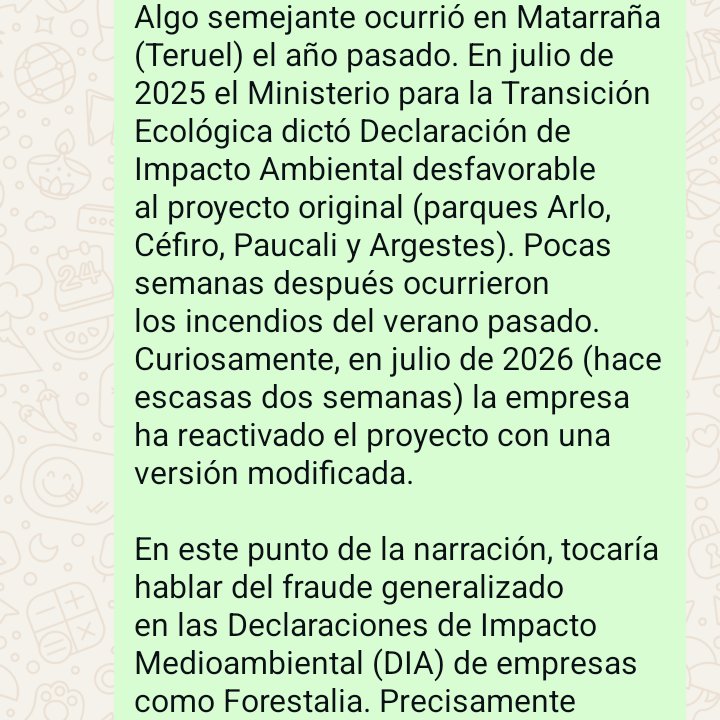 Algo semejante ocurrió en Matarraña (Teruel) el año pasado. En julio de 2025 el Ministerio para la Transición Ecológica dictó Declaración de Impacto Ambiental desfavorable al proyecto original (parques Arlo, Céfiro, Paucali y Argestes). Pocas semanas después ocurrieron los incendios del verano pasado. Curiosamente, en julio de 2026 (hace escasas dos semanas) la empresa ha reactivado el proyecto con una versión modificada.

En este punto de la narración, tocaría hablar del fraude generalizado en las Declaraciones de Impacto Medioambiental (DIA) de empresas como Forestalia. Precisamente